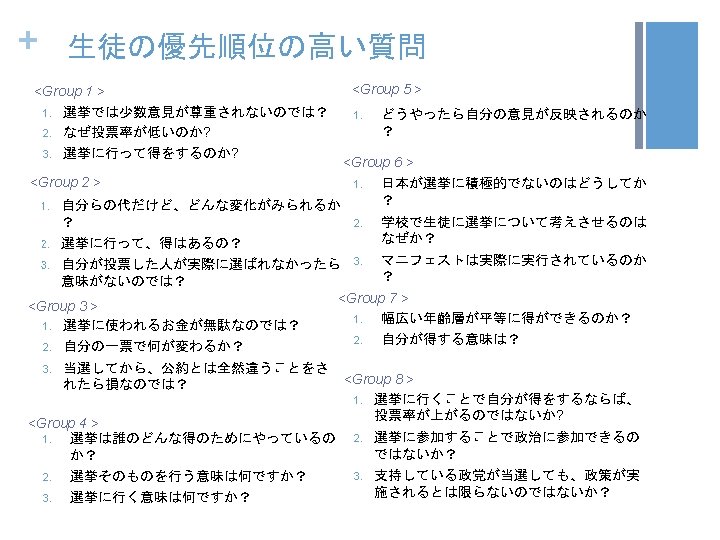 + 生徒の優先順位の高い質問

<Group 1 >
1. 選挙では少数意見が尊重されないのでは？
2. なぜ投票率が低いのか?
3. 選挙に行って得をするのか?

<Group 2 >
1. 自分らの代だけど、どんな変化がみられるか？
2. 選挙に行って、得はあるの？
3. 自分が投票した人が実際に選ばれなかったら意味がないのでは？

<Group 3 >
1. 選挙に使われるお金が無駄なのでは？
2. 自分の一票で何が変わるか？
3. 当選してから、公約とは全然違うことをされたら損なのでは？

<Group 4 >
1. 選挙は誰のどんな得のためにやっているのか？
2. 選挙そのものを行う意味は何ですか？
3. 選挙に行く意味は何ですか？

<Group 5 >
1. どうやったら自分の意見が反映されるのか？

<Group 6 >
1. 日本が選挙に積極的でないのはどうしてか？
2. 学校で生徒に選挙について考えさせるのはなぜか？
3. マニフェストは実際に実行されているのか？

<Group 7 >
1. 幅広い年齢層が平等に得ができるのか？
2. 自分が得する意味は？

<Group 8 >
1. 選挙に行くことで自分が得をするならば、投票率が上がるのではないか?
2. 選挙に参加することで政治に参加できるのではないか？
3. 支持している政党が当選しても、政策が実施されるとは限らないのではないか？